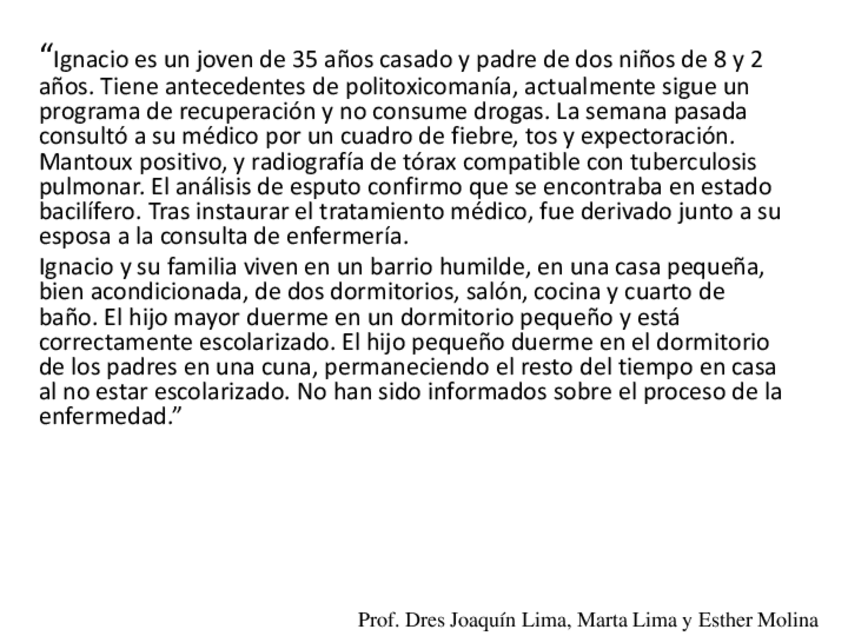 “Ignacio es un joven de 35 años casado y padre de dos niños de 8 y 2 años. Tiene antecedentes de politoxicomanía, actualmente sigue un programa de recuperación y no consume drogas. La semana pasada consultó a su médico por un cuadro de fiebre, tos y expectoración. Mantoux positivo, y radiografía de tórax compatible con tuberculosis pulmonar. El análisis de esputo confirmo que se encontraba en estado bacilífero. Tras instaurar el tratamiento médico, fue derivado junto a su esposa a la consulta de enfermería.

Ignacio y su familia viven en un barrio humilde, en una casa pequeña, bien acondicionada, de dos dormitorios, salón, cocina y cuarto de baño. El hijo mayor duerme en un dormitorio pequeño y está correctamente escolarizado. El hijo pequeño duerme en el dormitorio de los padres en una cuna, permaneciendo el resto del tiempo en casa al no estar escolarizado. No han sido informados sobre el proceso de la enfermedad.”

Prof. Dres Joaquín Lima, Marta Lima y Esther Molina